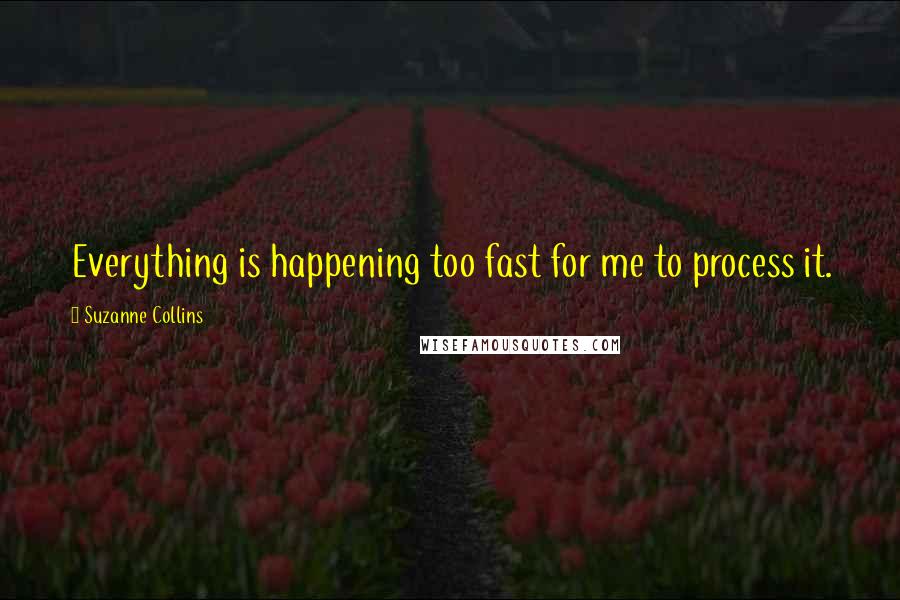 Everything is happening too fast for me to process it.

Suzanne Collins

WISEFAMOUSQUOTES.COM